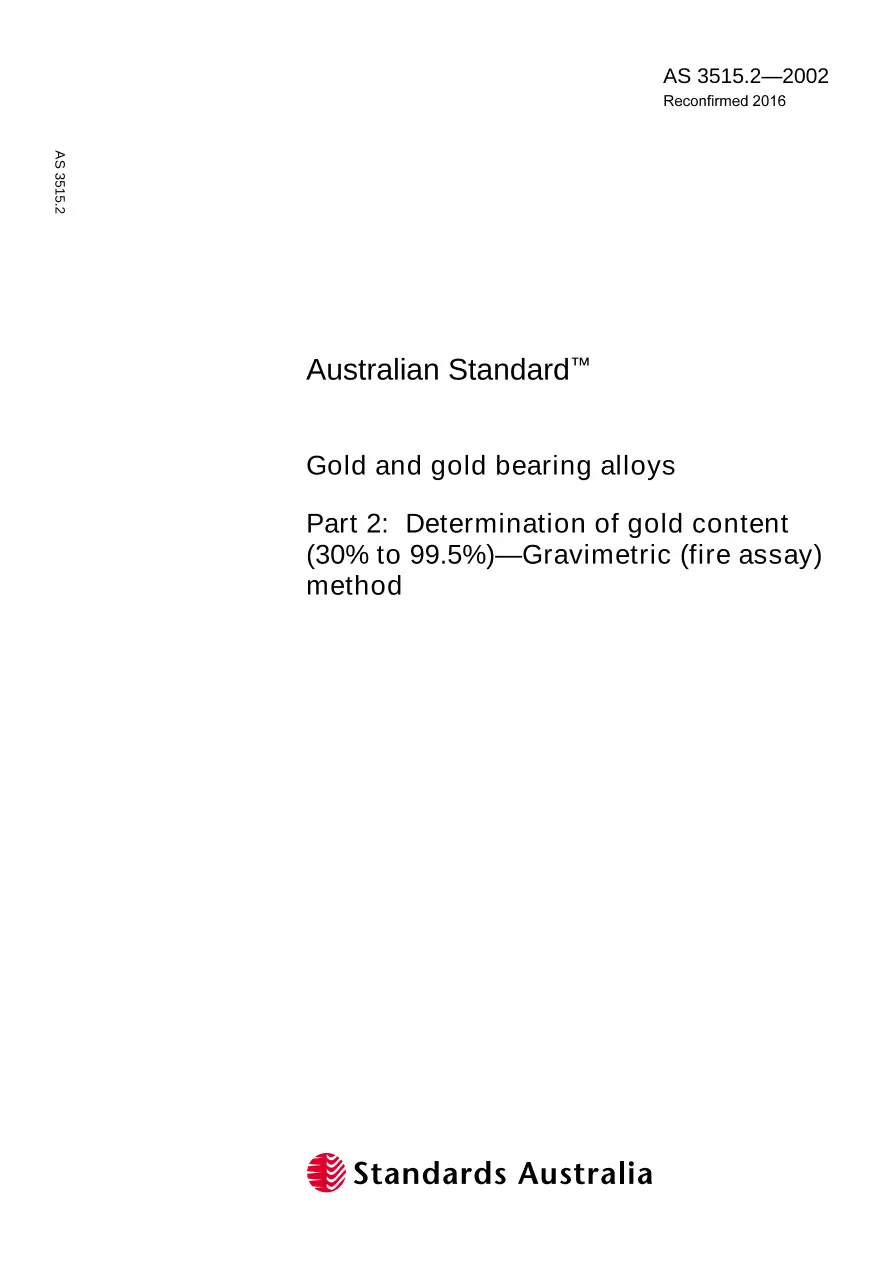 AS 3515.2—2002
Reconfirmed 2016

AS 3515.2

Australian Standard™

Gold and gold bearing alloys

Part 2: Determination of gold content (30% to 99.5%)—Gravimetric (fire assay) method

Standards Australia